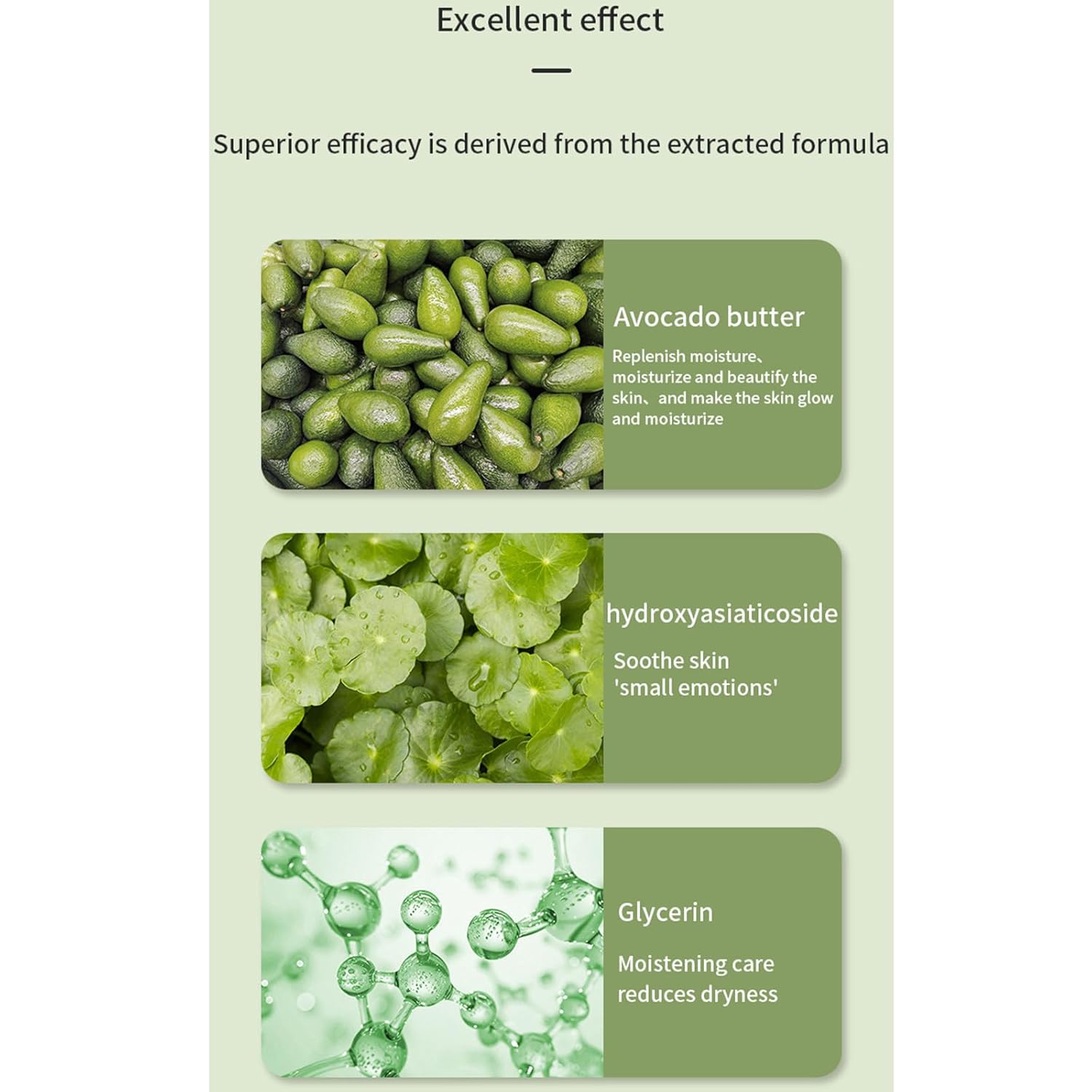 Excellent effect

Superior efficacy is derived from the extracted formula

Avocado butter

Replenish moisture、moisturize and beautify the skin、and make the skin glow and moisturize

hydroxyasiaticoside

Soothe skin 'small emotions'

Glycerin

Moistening care reduces dryness